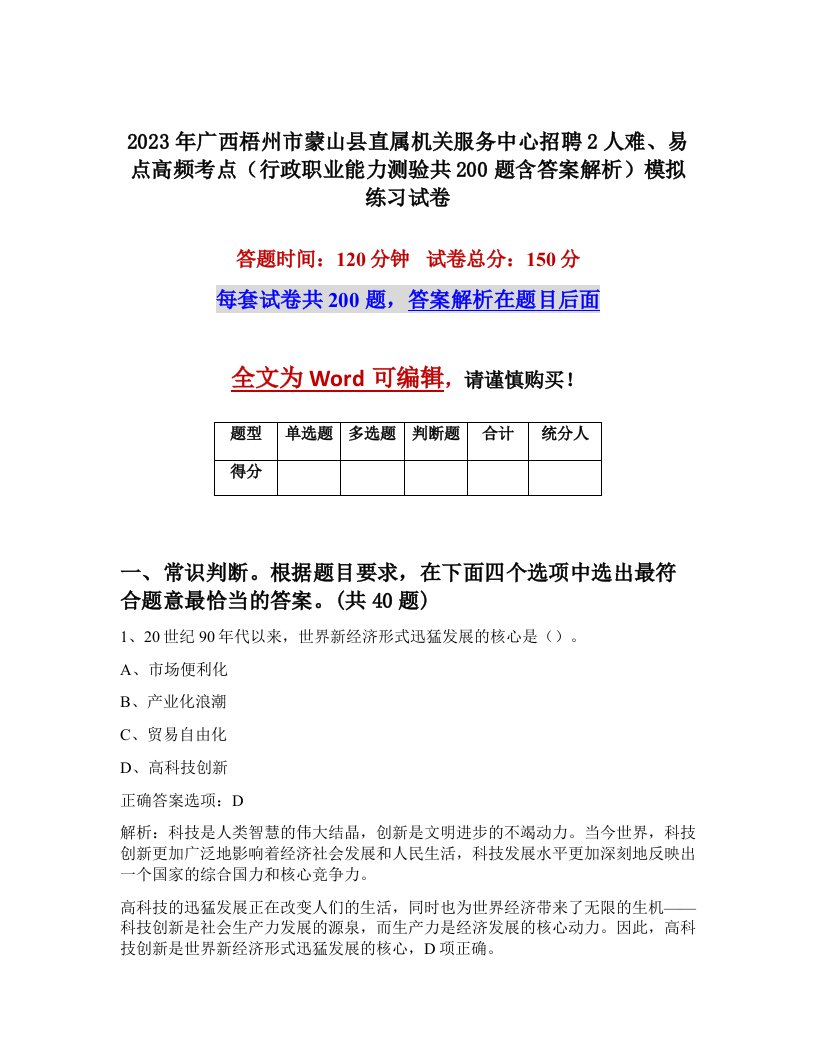 2023年广西梧州市蒙山县直属机关服务中心招聘2人难、易点高频考点（行政职业能力测验共200题含答案解析）模拟练习试卷

答题时间：120分钟　试卷总分：150分

每套试卷共200题，答案解析在题目后面

全文为Word可编辑，请谨慎购买！

| 题型 | 单选题 | 多选题 | 判断题 | 合计 | 统分人 |
|---|---|---|---|---|---|
| 得分 | | | | | |

一、常识判断。根据题目要求，在下面四个选项中选出最符合题意最恰当的答案。(共40题)

1、20世纪90年代以来，世界新经济形式迅猛发展的核心是（）。

A、市场便利化

B、产业化浪潮

C、贸易自由化

D、高科技创新

正确答案选项：D

解析：科技是人类智慧的伟大结晶，创新是文明进步的不竭动力。当今世界，科技创新更加广泛地影响着经济社会发展和人民生活，科技发展水平更加深刻地反映出一个国家的综合国力和核心竞争力。

高科技的迅猛发展正在改变人们的生活，同时也为世界经济带来了无限的生机——科技创新是社会生产力发展的源泉，而生产力是经济发展的核心动力。因此，高科技创新是世界新经济形式迅猛发展的核心，D项正确。